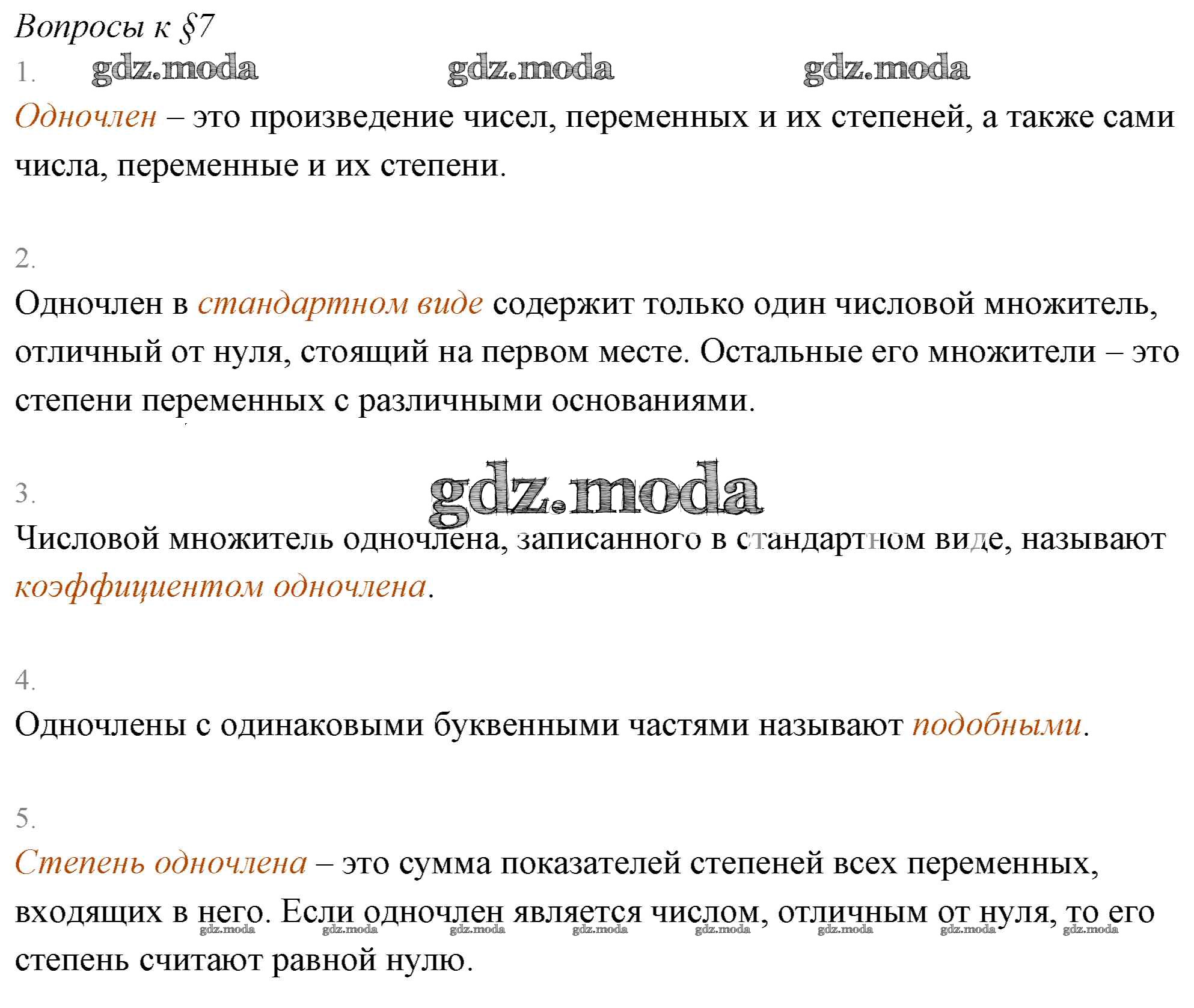 Вопросы к §7

1. gdz.moda gdz.moda gdz.moda

Одночлен – это произведение чисел, переменных и их степеней, а также сами числа, переменные и их степени.

2.

Одночлен в стандартном виде содержит только один числовой множитель, отличный от нуля, стоящий на первом месте. Остальные его множители – это степени переменных с различными основаниями.

3. gdz.moda

Числовой множитель одночлена, записанного в стандартном виде, называют коэффициентом одночлена.

4.

Одночлены с одинаковыми буквенными частями называют подобными.

5.

Степень одночлена – это сумма показателей степеней всех переменных, входящих в него. Если одночлен является числом, отличным от нуля, то его степень считают равной нулю.

gdz.moda gdz.moda gdz.moda gdz.moda gdz.moda gdz.moda gdz.moda gdz.moda